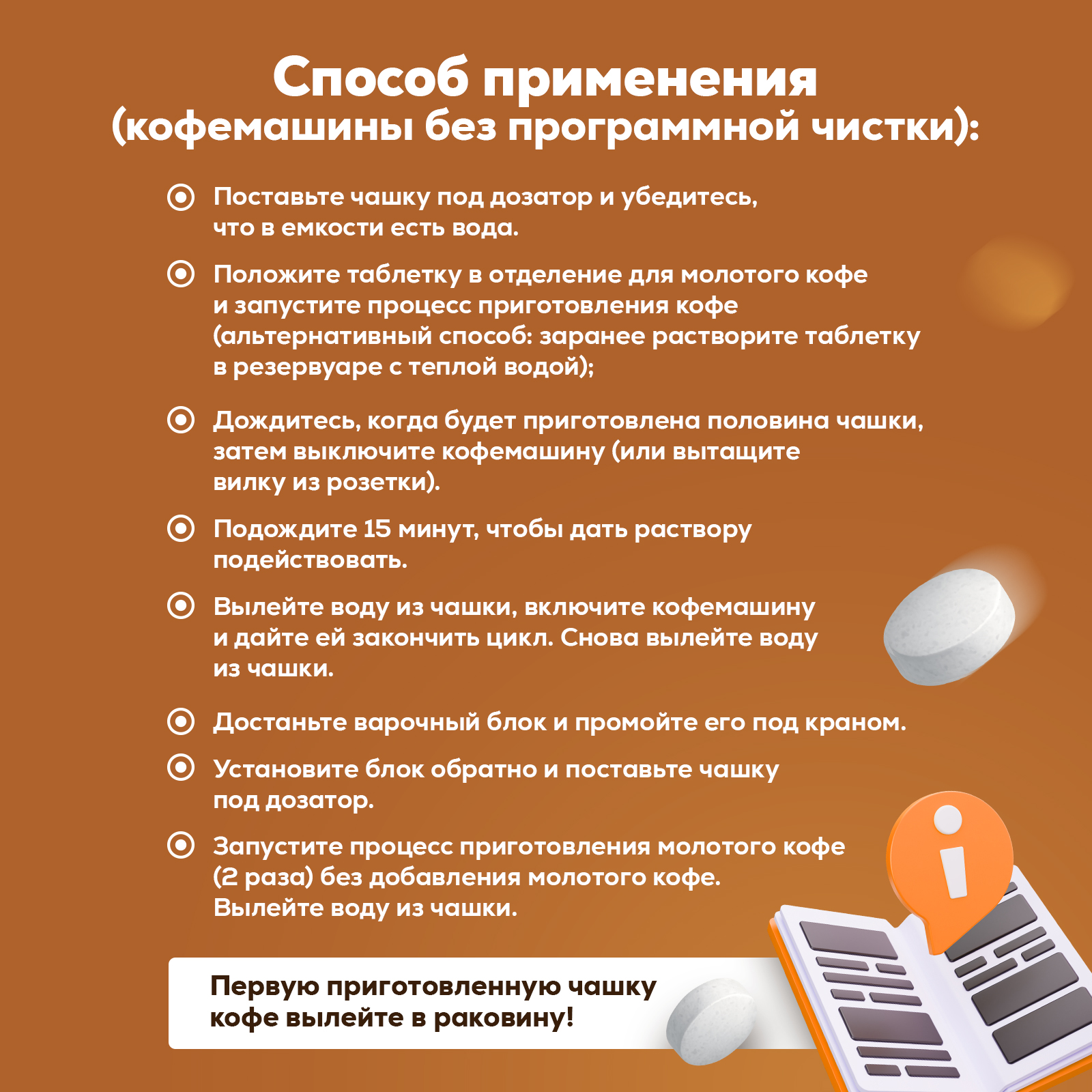 Способ применения
(кофемашины без программной чистки):

Поставьте чашку под дозатор и убедитесь, что в емкости есть вода.

Положите таблетку в отделение для молотого кофе и запустите процесс приготовления кофе (альтернативный способ: заранее растворите таблетку в резервуаре с теплой водой);

Дождитесь, когда будет приготовлена половина чашки, затем выключите кофемашину (или вытащите вилку из розетки).

Подождите 15 минут, чтобы дать раствору подействовать.

Вылейте воду из чашки, включите кофемашину и дайте ей закончить цикл. Снова вылейте воду из чашки.

Достаньте варочный блок и промойте его под краном.

Установите блок обратно и поставьте чашку под дозатор.

Запустите процесс приготовления молотого кофе (2 раза) без добавления молотого кофе. Вылейте воду из чашки.

Первую приготовленную чашку кофе вылейте в раковину!